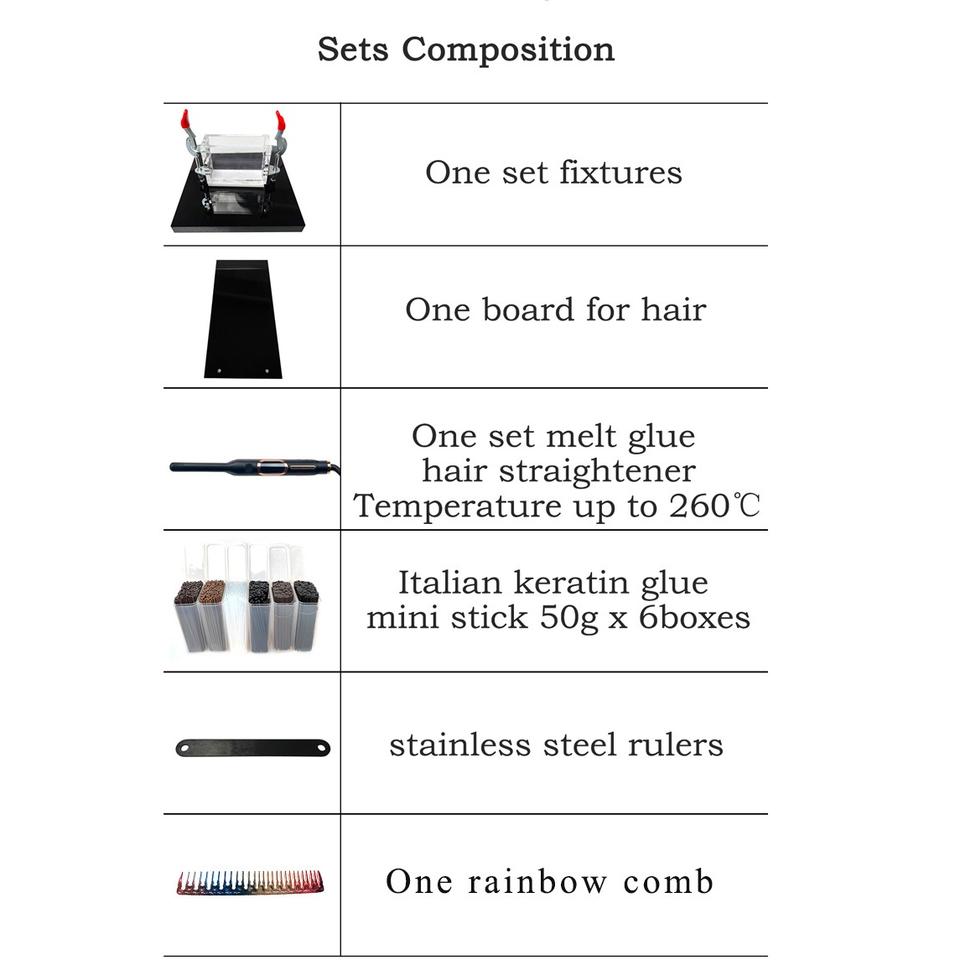 Sets Composition

| | |
|---|---|
| | One set fixtures |
| | One board for hair |
| | One set melt glue hair straightener Temperature up to 260℃ |
| | Italian keratin glue mini stick 50g x 6boxes |
| | stainless steel rulers |
| | One rainbow comb |